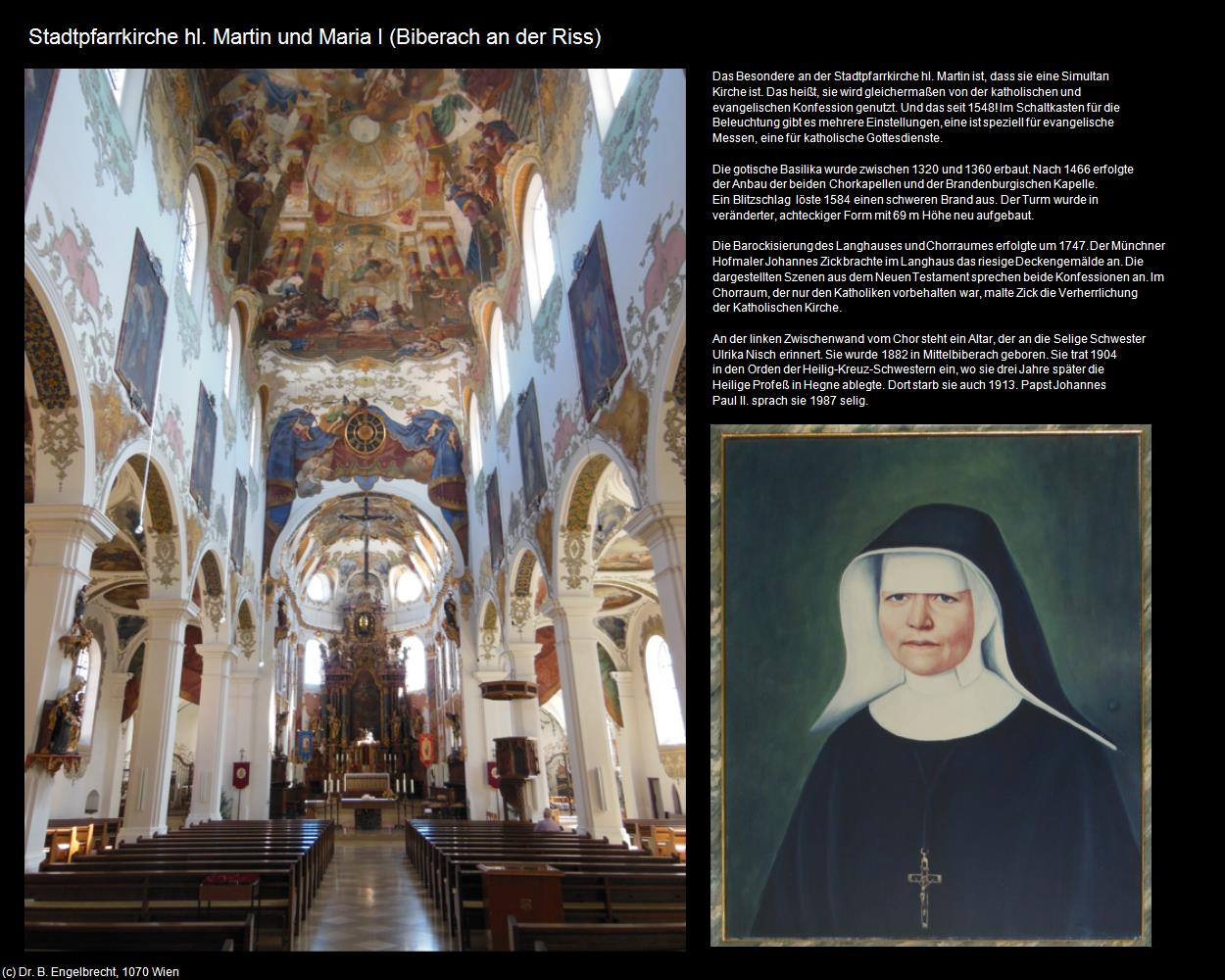 Stadtpfarrkirche hl. Martin und Maria I (Biberach an der Riss)

Das Besondere an der Stadtpfarrkirche hl. Martin ist, dass sie eine Simultan Kirche ist. Das heißt, sie wird gleichermaßen von der katholischen und evangelischen Konfession genutzt. Und das seit 1548! Im Schaltkasten für die Beleuchtung gibt es mehrere Einstellungen, eine ist speziell für evangelische Messen, eine für katholische Gottesdienste.

Die gotische Basilika wurde zwischen 1320 und 1360 erbaut. Nach 1466 erfolgte der Anbau der beiden Chorkapellen und der Brandenburgischen Kapelle. Ein Blitzschlag löste 1584 einen schweren Brand aus. Der Turm wurde in veränderter, achteckiger Form mit 69 m Höhe neu aufgebaut.

Die Barockisierung des Langhauses und Chorraumes erfolgte um 1747. Der Münchner Hofmaler Johannes Zick brachte im Langhaus das riesige Deckengemälde an. Die dargestellten Szenen aus dem Neuen Testament sprechen beide Konfessionen an. Im Chorraum, der nur den Katholiken vorbehalten war, malte Zick die Verherrlichung der Katholischen Kirche.

An der linken Zwischenwand vom Chor steht ein Altar, der an die Selige Schwester Ulrika Nisch erinnert. Sie wurde 1882 in Mittelbiberach geboren. Sie trat 1904 in den Orden der Heilig-Kreuz-Schwestern ein, wo sie drei Jahre später die Heilige Profeß in Hegne ablegte. Dort starb sie auch 1913. Papst Johannes Paul II. sprach sie 1987 selig.

(c) Dr. B. Engelbrecht, 1070 Wien